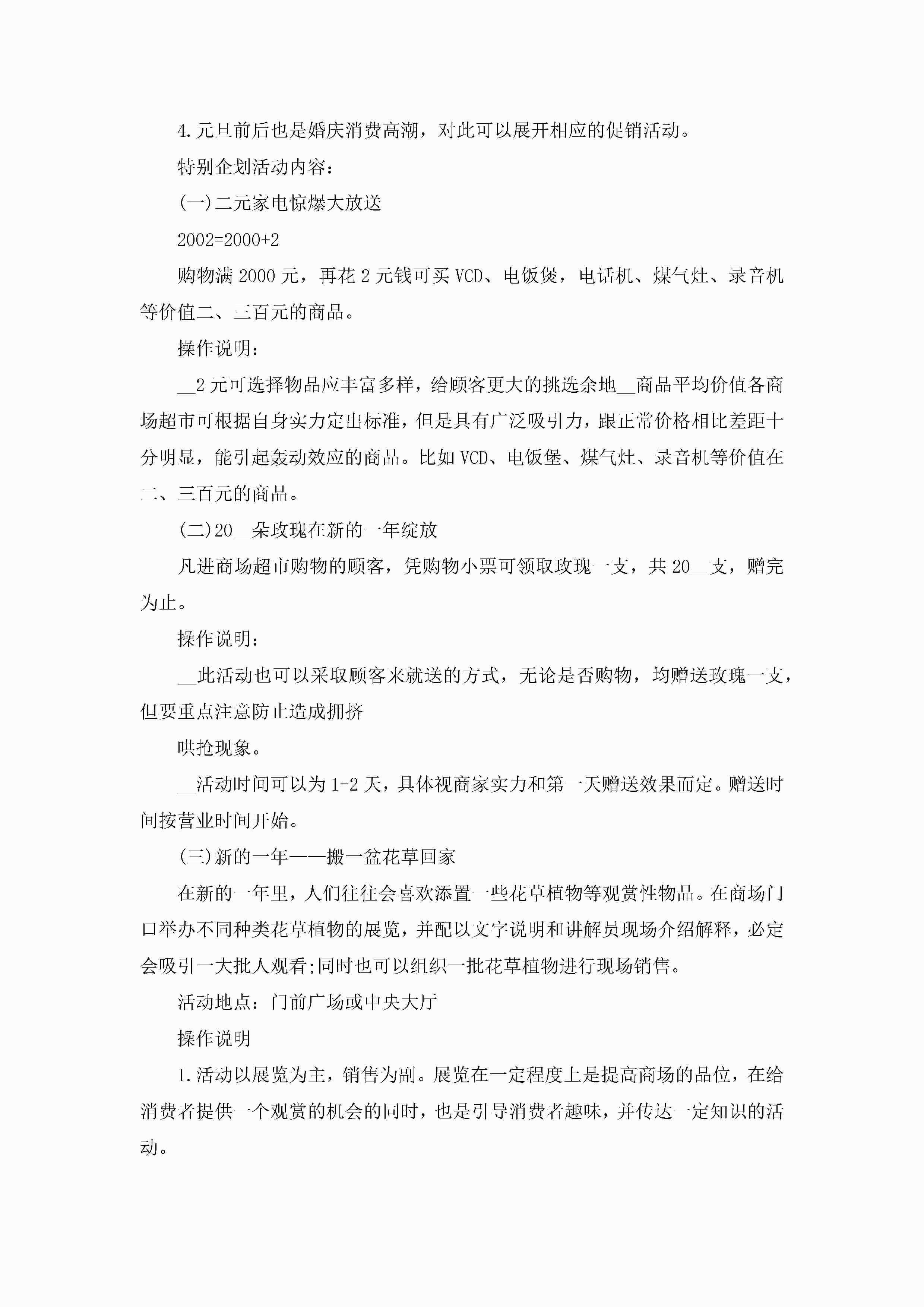 4.元旦前后也是婚庆消费高潮，对此可以展开相应的促销活动。

特别企划活动内容：

(一)二元家电惊爆大放送

2002=2000+2

购物满2000元，再花2元钱可买VCD、电饭煲，电话机、煤气灶、录音机等价值二、三百元的商品。

操作说明：

__2元可选择物品应丰富多样，给顾客更大的挑选余地__商品平均价值各商场超市可根据自身实力定出标准，但是具有广泛吸引力，跟正常价格相比差距十分明显，能引起轰动效应的商品。比如VCD、电饭堡、煤气灶、录音机等价值在二、三百元的商品。

(二)20__朵玫瑰在新的一年绽放

凡进商场超市购物的顾客，凭购物小票可领取玫瑰一支，共20__支，赠完为止。

操作说明：

__此活动也可以采取顾客来就送的方式，无论是否购物，均赠送玫瑰一支，但要重点注意防止造成拥挤

哄抢现象。

__活动时间可以为1-2天，具体视商家实力和第一天赠送效果而定。赠送时间按营业时间开始。

(三)新的一年——搬一盆花草回家

在新的一年里，人们往往会喜欢添置一些花草植物等观赏性物品。在商场门口举办不同种类花草植物的展览，并配以文字说明和讲解员现场介绍解释，必定会吸引一大批人观看;同时也可以组织一批花草植物进行现场销售。

活动地点：门前广场或中央大厅

操作说明

1.活动以展览为主，销售为副。展览在一定程度上是提高商场的品位，在给消费者提供一个观赏的机会的同时，也是引导消费者趣味，并传达一定知识的活动。